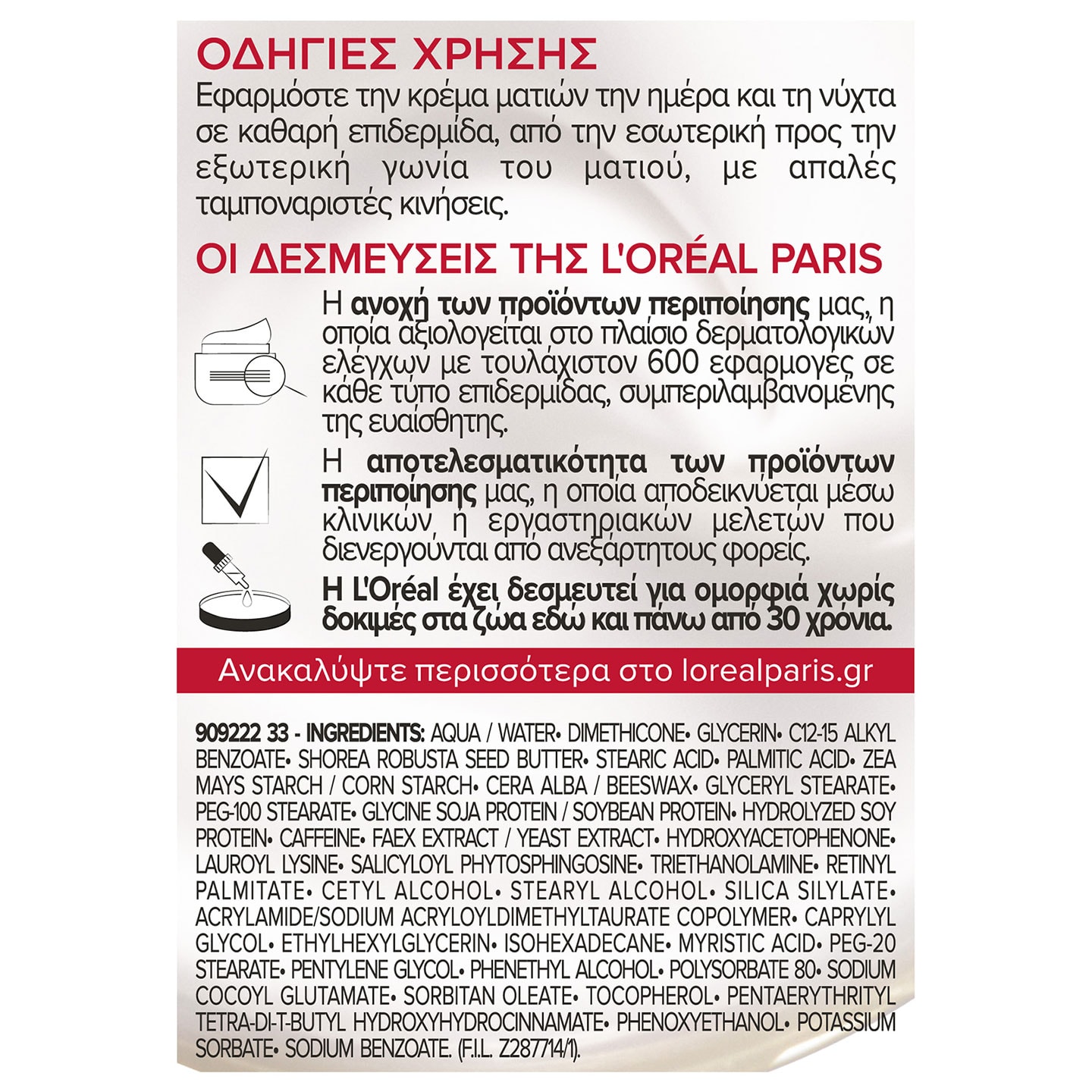 ΟΔΗΓΙΕΣ ΧΡΗΣΗΣ
Εφαρμόστε την κρέμα ματιών την ημέρα και τη νύχτα σε καθαρή επιδερμίδα, από την εσωτερική προς την εξωτερική γωνία του ματιού, με απαλές ταμποναριστές κινήσεις.

ΟΙ ΔΕΣΜΕΥΣΕΙΣ ΤΗΣ L'ORÉAL PARIS
Η ανοχή των προϊόντων περιποίησης μας, η οποία αξιολογείται στο πλαίσιο δερματολογικών ελέγχων με τουλάχιστον 600 εφαρμογές σε κάθε τύπο επιδερμίδας, συμπεριλαμβανομένης της ευαίσθητης.

Η αποτελεσματικότητα των προϊόντων περιποίησης μας, η οποία αποδεικνύεται μέσω κλινικών ή εργαστηριακών μελετών που διενεργούνται από ανεξάρτητους φορείς.

Η L'Oréal έχει δεσμευτεί για ομορφιά χωρίς δοκιμές στα ζώα εδώ και πάνω από 30 χρόνια.

Ανακαλύψτε περισσότερα στο lorealparis.gr

909222 33 - INGREDIENTS: AQUA / WATER• DIMETHICONE• GLYCERIN• C12-15 ALKYL BENZOATE• SHOREA ROBUSTA SEED BUTTER• STEARIC ACID• PALMITIC ACID• ZEA MAYS STARCH / CORN STARCH• CERA ALBA / BEESWAX• GLYCERYL STEARATE• PEG-100 STEARATE• GLYCINE SOJA PROTEIN / SOYBEAN PROTEIN• HYDROLYZED SOY PROTEIN• CAFFEINE• FAEX EXTRACT / YEAST EXTRACT• HYDROXYACETOPHENONE• LAUROYL LYSINE• SALICYLOYL PHYTOSPHINGOSINE• TRIETHANOLAMINE• RETINYL PALMITATE• CETYL ALCOHOL• STEARYL ALCOHOL• SILICA SILYLATE• ACRYLAMIDE/SODIUM ACRYLOYLDIMETHYLTAURATE COPOLYMER• CAPRYLYL GLYCOL• ETHYLHEXYLGLYCERIN• ISOHEXADECANE• MYRISTIC ACID• PEG-20 STEARATE• PENTYLENE GLYCOL• PHENETHYL ALCOHOL• POLYSORBATE 80• SODIUM COCOYL GLUTAMATE• SORBITAN OLEATE• TOCOPHEROL• PENTAERYTHRITYL TETRA-DI-T-BUTYL HYDROXYHYDROCINNAMATE• PHENOXYETHANOL• POTASSIUM SORBATE• SODIUM BENZOATE. (F.I.L. Z287714/1).